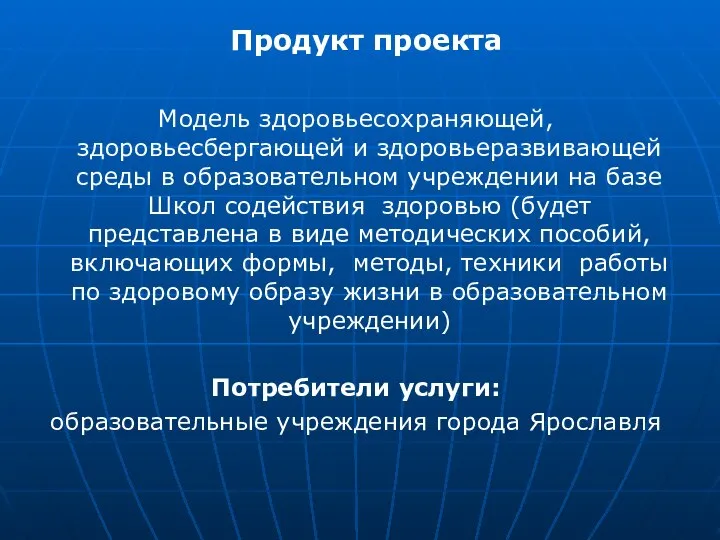 Продукт проекта

Модель здоровьесохраняющей, здоровьесбергающей и здоровьеразвивающей среды в образовательном учреждении на базе Школ содействия здоровью (будет представлена в виде методических пособий, включающих формы, методы, техники работы по здоровому образу жизни в образовательном учреждении)

Потребители услуги:
образовательные учреждения города Ярославля